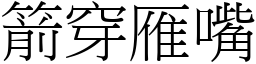 箭穿雁嘴